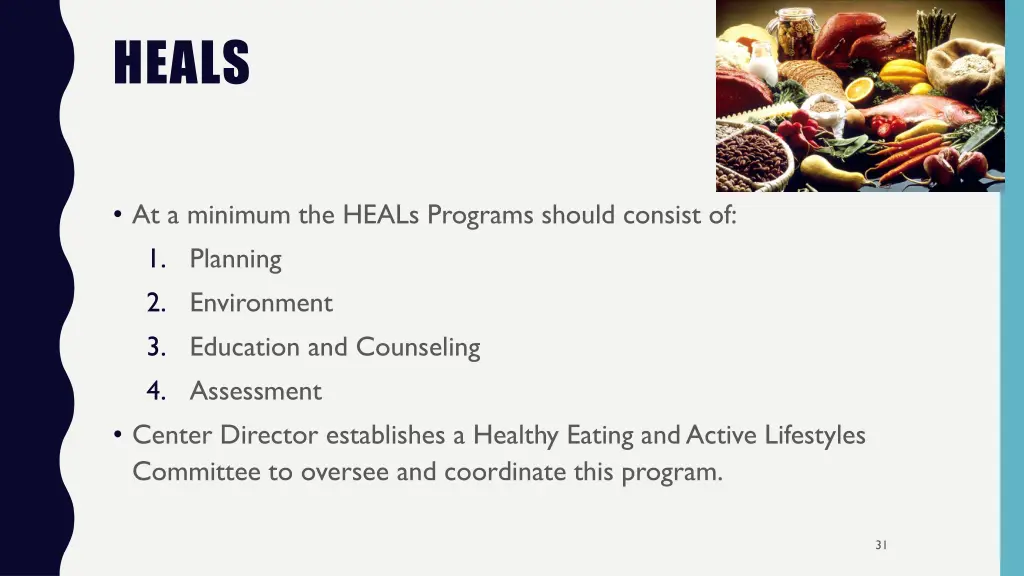 HEALS

• At a minimum the HEALs Programs should consist of:
1. Planning
2. Environment
3. Education and Counseling
4. Assessment
• Center Director establishes a Healthy Eating and Active Lifestyles Committee to oversee and coordinate this program.

31